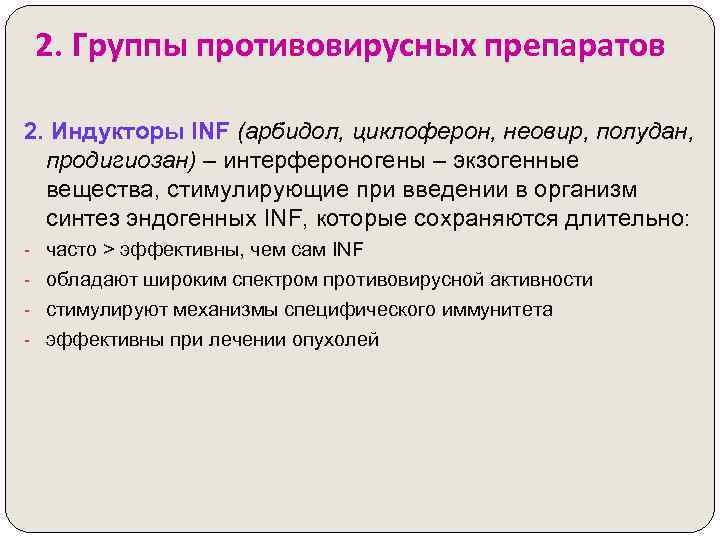 2. Группы противовирусных препаратов

2. Индукторы INF (арбидол, циклоферон, неовир, полудан, продигиозан) – интерфероногены – экзогенные вещества, стимулирующие при введении в организм синтез эндогенных INF, которые сохраняются длительно:

- часто > эффективны, чем сам INF
- обладают широким спектром противовирусной активности
- стимулируют механизмы специфического иммунитета
- эффективны при лечении опухолей